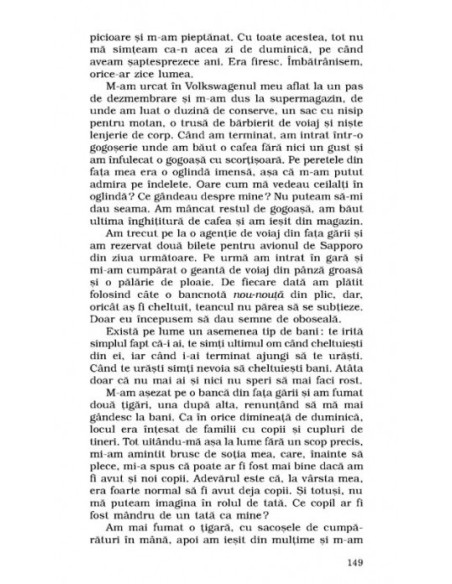 picioare și m-am pieptănat. Cu toate acestea, tot nu mă simțeam ca-n acea zi de duminică, pe când aveam șaptesprezece ani. Era firesc. Îmbătrânisem, orice-ar zice lumea.

M-am urcat în Volkswagenul meu aflat la un pas de dezmembrare și m-am dus la supermagazin, de unde am luat o duzină de conserve, un sac cu nisip pentru motan, o trusă de bărbierit de voiaj și niște lenjerie de corp. Când am terminat, am intrat într-o gogoșerie unde am băut o cafea fără nici un gust și am înfulecat o gogoașă cu scorțișoară. Pe peretele din fața mea era o oglindă imensă, așa că m-am putut admira pe îndelete. Oare cum mă vedeau ceilalți în oglindă? Ce gândeau despre mine? Nu puteam să-mi dau seama. Am mâncat restul de gogoașă, am băut ultima înghițitură de cafea și am ieșit din magazin.

Am trecut pe la o agenție de voiaj din fața gării și am rezervat două bilete pentru avionul de Sapporo din ziua următoare. Pe urmă am intrat în gară și mi-am cumpărat o geantă de voiaj din pânză groasă și o pălărie de ploaie. De fiecare dată am plătit folosind câte o bancnotă nou-nouță din plic, dar, oricât aș fi cheltuit, teancul nu părea să se subțieze. Doar eu începusem să dau semne de oboseală.

Există pe lume un asemenea tip de bani: te irită simplul fapt că-i ai, te simți ultimul om când cheltuiești din ei, iar când i-ai terminat ajungi să te urăști. Când te urăști simți nevoia să cheltuiești bani. Atâta doar că nu mai ai și nici nu speri să mai faci rost.

M-am așezat pe o bancă din fața gării și am fumat două țigări, una după alta, renunțând să mă mai gândesc la bani. Ca în orice dimineață de duminică, locul era înțesat de familii cu copii și cupluri de tineri. Tot uitându-mă așa la lume fără un scop precis, mi-am amintit brusc de soția mea, care, înainte să plece, mi-a spus că poate ar fi fost mai bine dacă am fi avut și noi copii. Adevărul este că, la vârsta mea, era foarte normal să fi avut deja copii. Și totuși, nu mă puteam imagina în rolul de tată. Ce copil ar fi fost mândru de un tată ca mine?

Am mai fumat o țigară, cu sacoșele de cumpărături în mână, apoi am ieșit din mulțime și m-am

149